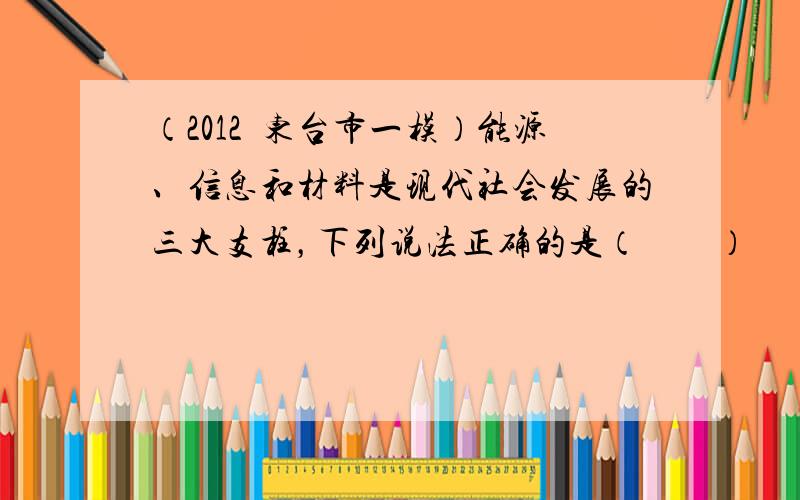 （2012 东台市一模）能源、信息和材料是现代社会发展的三大支柱，下列说法正确的是（　　）

0 1 2 3 4 5 6 7 8 9 10 11 12 13 14 15 16 17 18 19 20 21 22 23 24 25 26 27 28 29 30